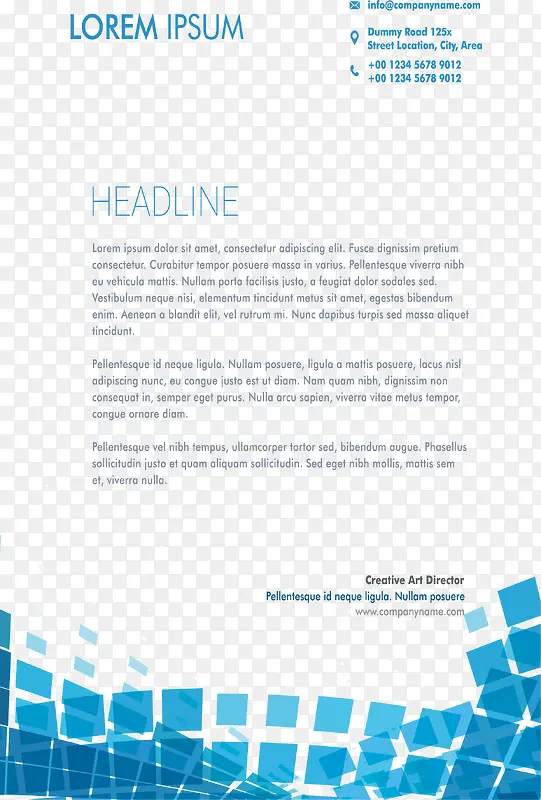 LOREM IPSUM

info@companyname.com

Dummy Road 125x
Street Location, City, Area

+00 1234 5678 9012
+00 1234 5678 9012

HEADLINE

Lorem ipsum dolor sit amet, consectetur adipiscing elit. Fusce dignissim pretium consectetur. Curabitur tempor posuere massa in varius. Pellentesque viverra nibh eu vehicula mattis. Nullam porta facilisis justo, a feugiat dolor sodales sed. Vestibulum neque nisi, elementum tincidunt metus sit amet, egestas bibendum enim. Aenean a blandit elit, vel rutrum mi. Nunc dapibus turpis sed massa aliquet tincidunt.

Pellentesque id neque ligula. Nullam posuere, ligula a mattis posuere, lacus nisl adipiscing nunc, eu congue justo est ut diam. Nam quam nibh, dignissim non consequat in, semper eget purus. Nulla arcu sapien, viverra vitae metus tempor, congue ornare diam.

Pellentesque vel nibh tempus, ullamcorper tortor sed, bibendum augue. Phasellus sollicitudin justo et quam aliquam sollicitudin. Sed eget nibh mollis, mattis sem et, viverra nulla.

Creative Art Director
Pellentesque id neque ligula. Nullam posuere
www.companyname.com